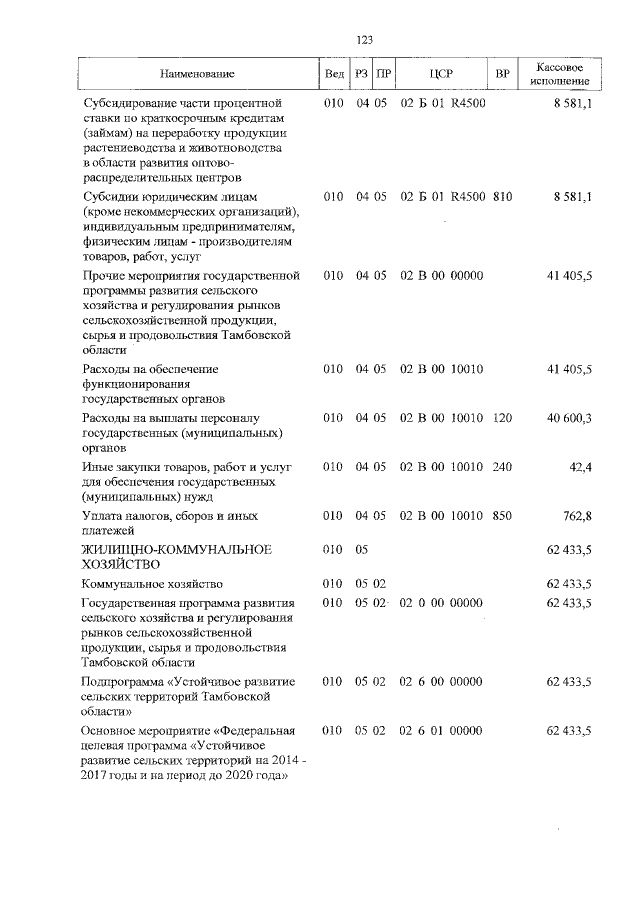 123

| Наименование | Вед | РЗ | ПР | ЦСР | ВР | Кассовое исполнение |
|---|---|---|---|---|---|---|
| Субсидирование части процентной ставки по краткосрочным кредитам (займам) на переработку продукции растениеводства и животноводства в области развития оптово-распределительных центров | 010 | 04 | 05 | 02 Б 01 R4500 | | 8 581,1 |
| Субсидии юридическим лицам (кроме некоммерческих организаций), индивидуальным предпринимателям, физическим лицам - производителям товаров, работ, услуг | 010 | 04 | 05 | 02 Б 01 R4500 | 810 | 8 581,1 |
| Прочие мероприятия государственной программы развития сельского хозяйства и регулирования рынков сельскохозяйственной продукции, сырья и продовольствия Тамбовской области | 010 | 04 | 05 | 02 В 00 00000 | | 41 405,5 |
| Расходы на обеспечение функционирования государственных органов | 010 | 04 | 05 | 02 В 00 10010 | | 41 405,5 |
| Расходы на выплаты персоналу государственных (муниципальных) органов | 010 | 04 | 05 | 02 В 00 10010 | 120 | 40 600,3 |
| Иные закупки товаров, работ и услуг для обеспечения государственных (муниципальных) нужд | 010 | 04 | 05 | 02 В 00 10010 | 240 | 42,4 |
| Уплата налогов, сборов и иных платежей | 010 | 04 | 05 | 02 В 00 10010 | 850 | 762,8 |
| ЖИЛИЩНО-КОММУНАЛЬНОЕ ХОЗЯЙСТВО | 010 | 05 | | | | 62 433,5 |
| Коммунальное хозяйство | 010 | 05 | 02 | | | 62 433,5 |
| Государственная программа развития сельского хозяйства и регулирования рынков сельскохозяйственной продукции, сырья и продовольствия Тамбовской области | 010 | 05 | 02 | 02 0 00 00000 | | 62 433,5 |
| Подпрограмма «Устойчивое развитие сельских территорий Тамбовской области» | 010 | 05 | 02 | 02 6 00 00000 | | 62 433,5 |
| Основное мероприятие «Федеральная целевая программа «Устойчивое развитие сельских территорий на 2014 - 2017 годы и на период до 2020 года» | 010 | 05 | 02 | 02 6 01 00000 | | 62 433,5 |